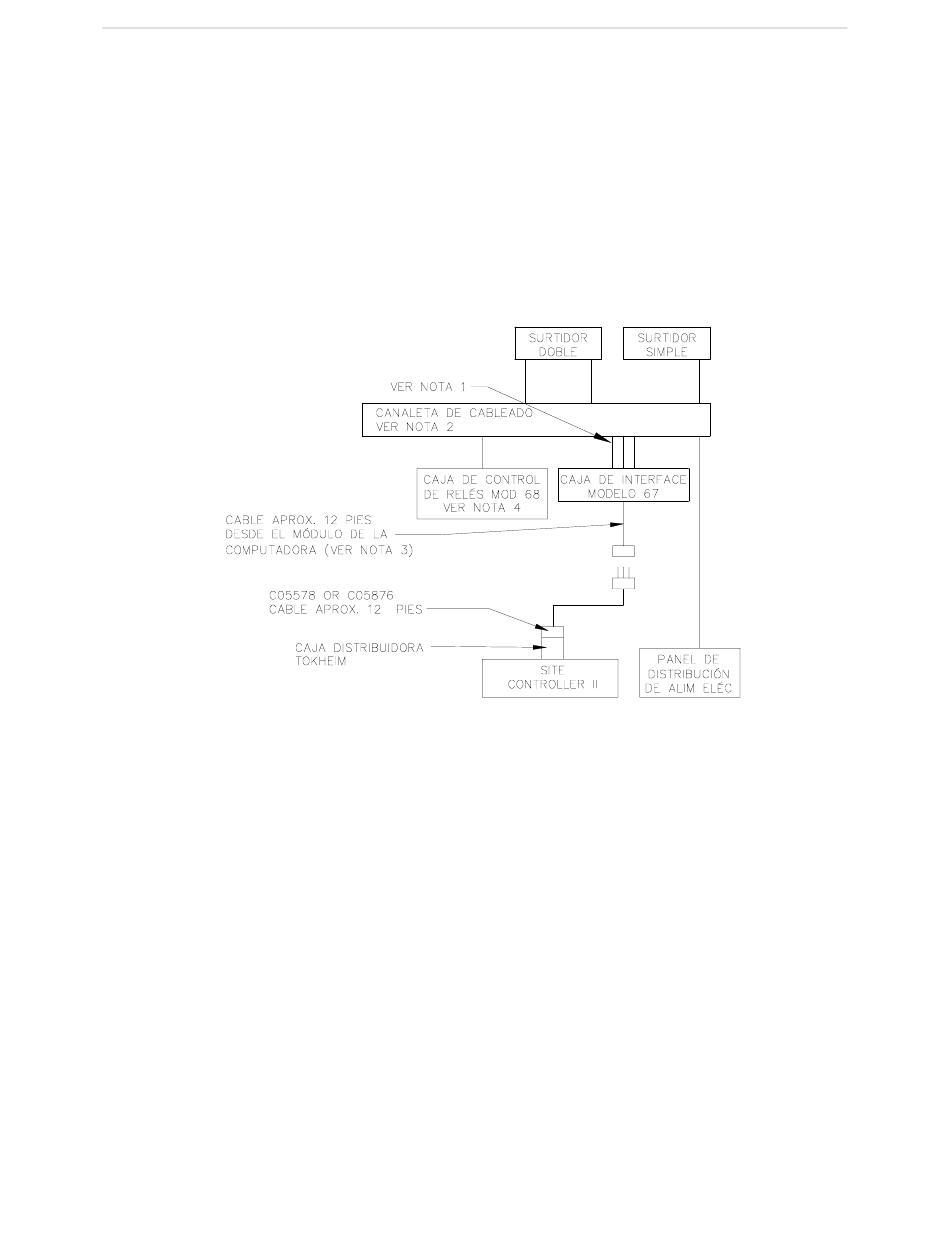 SURTIDOR DOBLE

SURTIDOR SIMPLE

VER NOTA 1

CANALETA DE CABLEADO
VER NOTA 2

CAJA DE CONTROL
DE RELÉS MOD 68
VER NOTA 4

CAJA DE INTERFACE
MODELO 67

CABLE APROX. 12 PIES
DESDE EL MÓDULO DE LA
COMPUTADORA (VER NOTA 3)

C05578 OR C05876
CABLE APROX. 12 PIES

CAJA DISTRIBUIDORA
TOKHEIM

SITE
CONTROLLER II

PANEL DE
DISTRIBUCIÓN
DE ALIM ELÉC